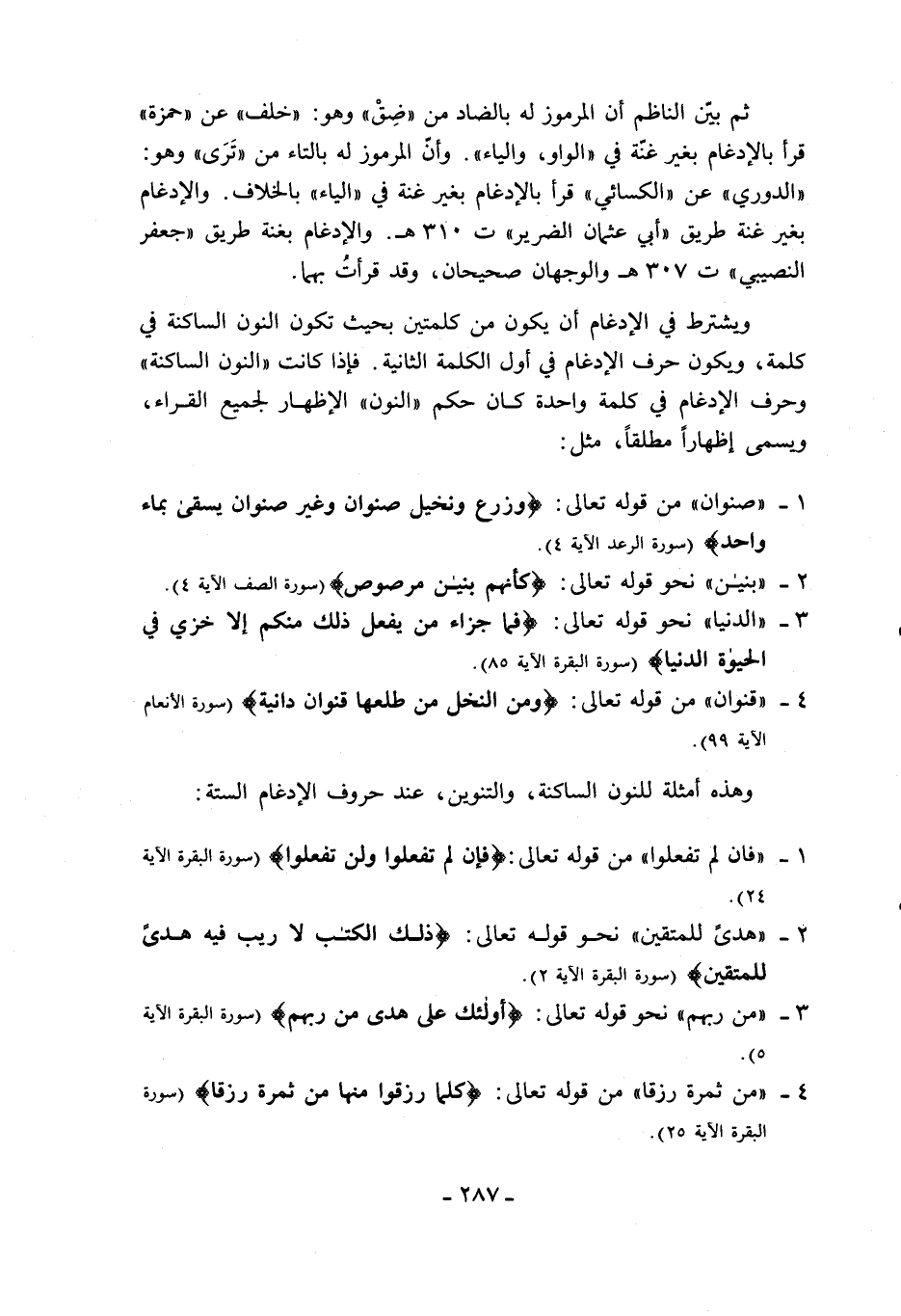 ثم بيّن الناظم أن المرموز له بالضاد من «ضِقْ» وهو: «خلف» عن «حمزة» قرأ بالإدغام بغير غنّة في «الواو، والياء». وأنّ المرموز له بالتاء من «تَرَى» وهو: «الدوري» عن «الكسائي» قرأ بالإدغام بغير غنة في «الياء» بالخلاف. والإدغام بغير غنة طريق «أبي عثمان الضرير» ت ٣١٠ هـ. والإدغام بغنة طريق «جعفر النصيبي» ت ٣٠٧ هـ والوجهان صحيحان، وقد قرأتُ بهما.

ويشترط في الإدغام أن يكون من كلمتين بحيث تكون النون الساكنة في كلمة، ويكون حرف الإدغام في أول الكلمة الثانية. فإذا كانت «النون الساكنة» وحرف الإدغام في كلمة واحدة كان حكم «النون» الإظهار لجميع القراء، ويسمى إظهاراً مطلقاً، مثل:

١ - «صنوان» من قوله تعالى: ﴿وزرع ونخيل صنوان وغير صنوان يسقىٰ بماء واحد﴾ (سورة الرعد الآية ٤).
٢ - «بنيـٰن» نحو قوله تعالى: ﴿كأنهم بنيـٰن مرصوص﴾ (سورة الصف الآية ٤).
٣ - «الدنيا» نحو قوله تعالى: ﴿فما جزاء من يفعل ذلك منكم إلا خزي في الحيوٰة الدنيا﴾ (سورة البقرة الآية ٨٥).
٤ - «قنوان» من قوله تعالى: ﴿ومن النخل من طلعها قنوان دانية﴾ (سورة الأنعام الآية ٩٩).

وهذه أمثلة للنون الساكنة، والتنوين، عند حروف الإدغام الستة:

١ - «فان لم تفعلوا» من قوله تعالى: ﴿فإن لم تفعلوا ولن تفعلوا﴾ (سورة البقرة الآية ٢٤).
٢ - «هدىً للمتقين» نحو قوله تعالى: ﴿ذلك الكتـٰب لا ريب فيه هدىً للمتقين﴾ (سورة البقرة الآية ٢).
٣ - «من ربهم» نحو قوله تعالى: ﴿أولٰئك على هدى من ربهم﴾ (سورة البقرة الآية ٥).
٤ - «من ثمرة رزقا» من قوله تعالى: ﴿كلما رزقوا منها من ثمرة رزقا﴾ (سورة البقرة الآية ٢٥).

- ٢٨٧ -